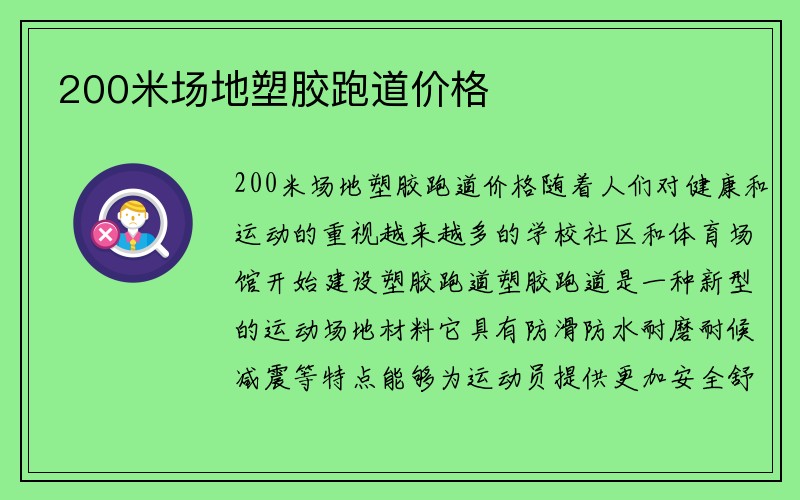 200米场地塑胶跑道价格

200米场地塑胶跑道价格随着人们对健康和运动的重视越来越多的学校社区和体育场馆开始建设塑胶跑道塑胶跑道是一种新型的运动场地材料它具有防滑防水耐磨耐候减震等特点能够为运动员提供更加安全舒